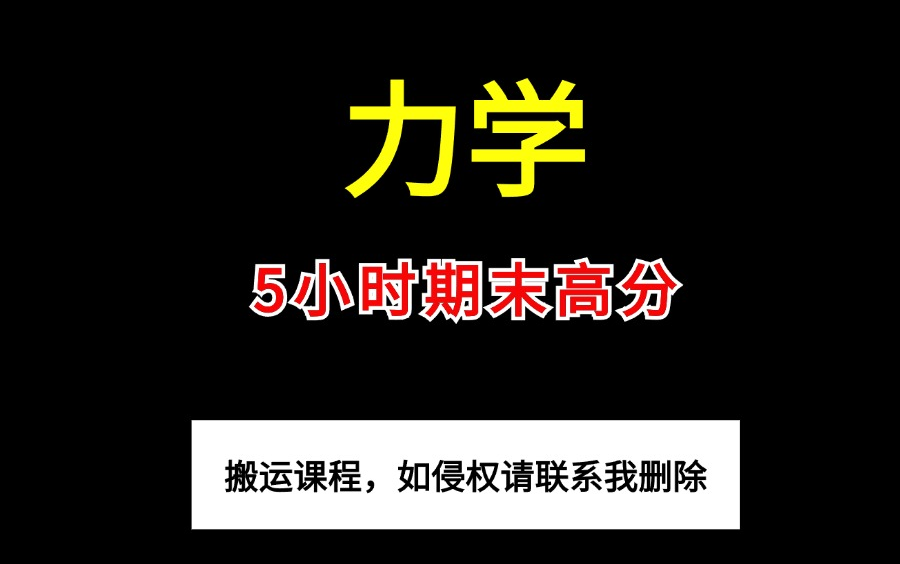 力学

5小时期末高分

搬运课程，如侵权请联系我删除